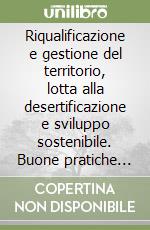 unilibro

Riqualificazione e gestione del territorio, lotta alla desertificazione e sviluppo sostenibile. Buone pratiche...

COPERTINA NON DISPONIBILE